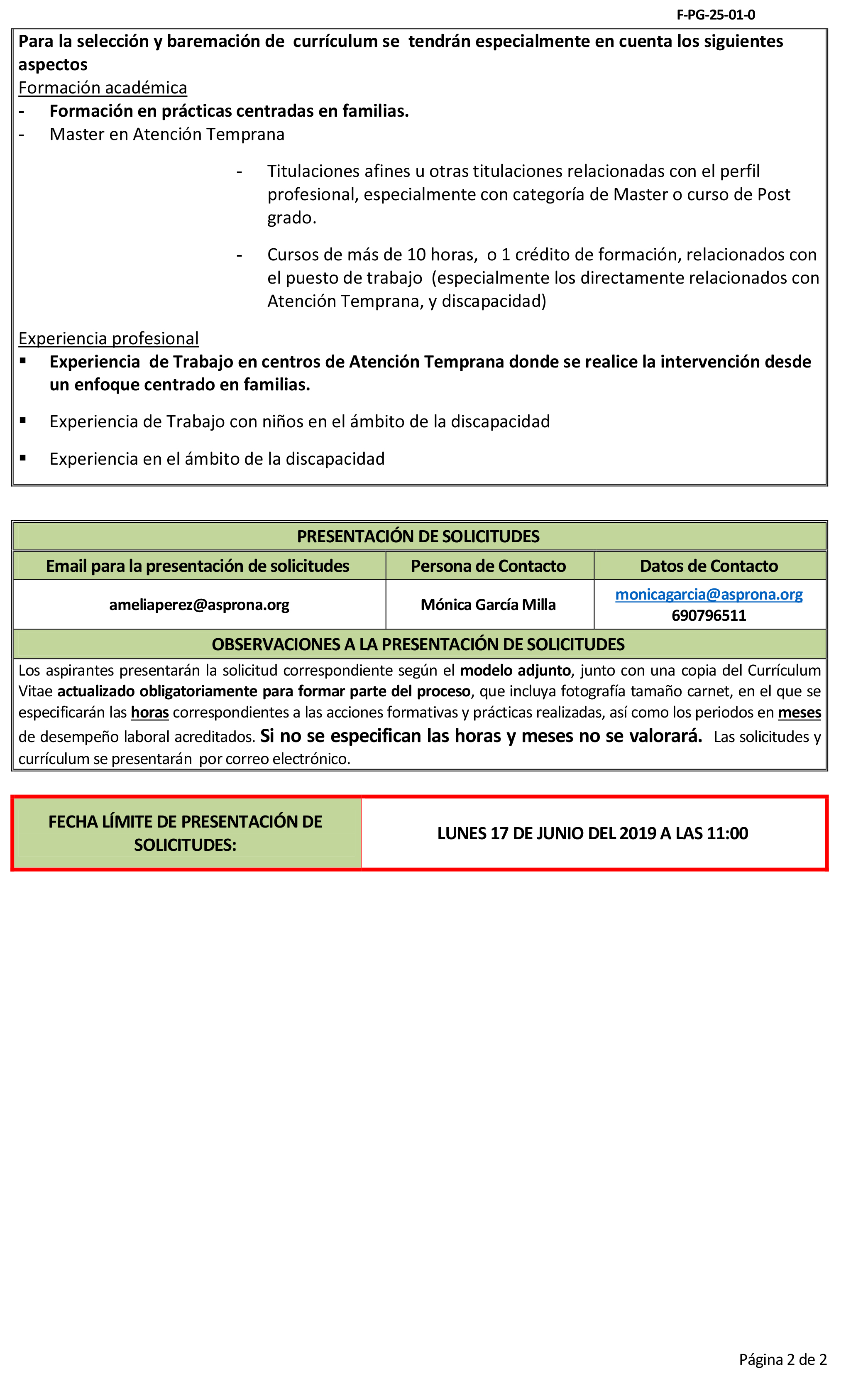 F-PG-25-01-0

Para la selección y baremación de currículum se tendrán especialmente en cuenta los siguientes aspectos

Formación académica
- Formación en prácticas centradas en familias.
- Master en Atención Temprana
- Titulaciones afines u otras titulaciones relacionadas con el perfil profesional, especialmente con categoría de Master o curso de Post grado.
- Cursos de más de 10 horas, o 1 crédito de formación, relacionados con el puesto de trabajo (especialmente los directamente relacionados con Atención Temprana, y discapacidad)

Experiencia profesional
▪ Experiencia de Trabajo en centros de Atención Temprana donde se realice la intervención desde un enfoque centrado en familias.
▪ Experiencia de Trabajo con niños en el ámbito de la discapacidad
▪ Experiencia en el ámbito de la discapacidad

PRESENTACIÓN DE SOLICITUDES

| Email para la presentación de solicitudes | Persona de Contacto | Datos de Contacto |
|---|---|---|
| ameliaperez@asprona.org | Mónica García Milla | monicagarcia@asprona.org 690796511 |

OBSERVACIONES A LA PRESENTACIÓN DE SOLICITUDES

Los aspirantes presentarán la solicitud correspondiente según el modelo adjunto, junto con una copia del Currículum Vitae actualizado obligatoriamente para formar parte del proceso, que incluya fotografía tamaño carnet, en el que se especificarán las horas correspondientes a las acciones formativas y prácticas realizadas, así como los periodos en meses de desempeño laboral acreditados. Si no se especifican las horas y meses no se valorará. Las solicitudes y currículum se presentarán por correo electrónico.

| FECHA LÍMITE DE PRESENTACIÓN DE SOLICITUDES: | LUNES 17 DE JUNIO DEL 2019 A LAS 11:00 |
|---|---|

Página 2 de 2